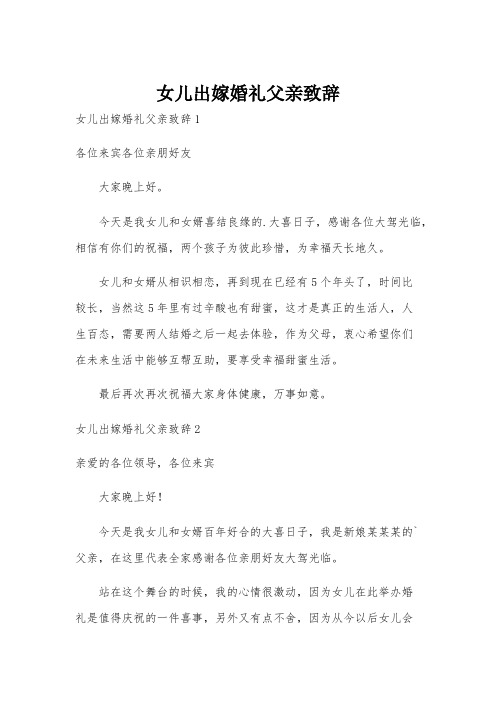 女儿出嫁婚礼父亲致辞

女儿出嫁婚礼父亲致辞1

各位来宾各位亲朋好友

大家晚上好。

今天是我女儿和女婿喜结良缘的.大喜日子，感谢各位大驾光临，相信有你们的祝福，两个孩子为彼此珍惜，为幸福天长地久。

女儿和女婿从相识相恋，再到现在已经有5个年头了，时间比较长，当然这5年里有过辛酸也有甜蜜，这才是真正的生活人，人生百态，需要两人结婚之后一起去体验，作为父母，衷心希望你们在未来生活中能够互帮互助，要享受幸福甜蜜生活。

最后再次再次祝福大家身体健康，万事如意。

女儿出嫁婚礼父亲致辞2

亲爱的各位领导，各位来宾

大家晚上好！

今天是我女儿和女婿百年好合的大喜日子，我是新娘某某某的`父亲，在这里代表全家感谢各位亲朋好友大驾光临。

站在这个舞台的时候，我的心情很激动，因为女儿在此举办婚礼是值得庆祝的一件喜事，另外又有点不舍，因为从今以后女儿会